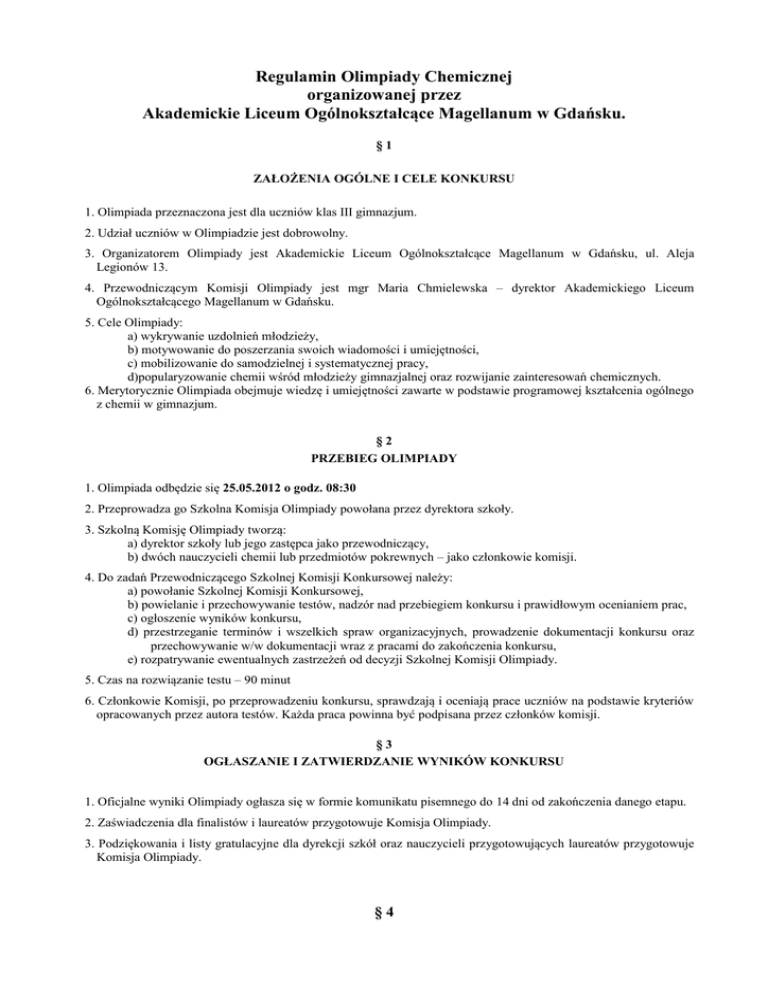 Regulamin Olimpiady Chemicznej
organizowanej przez
Akademickie Liceum Ogólnokształcące Magellanum w Gdańsku.

§ 1

ZAŁOŻENIA OGÓLNE I CELE KONKURSU

1. Olimpiada przeznaczona jest dla uczniów klas III gimnazjum.

2. Udział uczniów w Olimpiadzie jest dobrowolny.

3. Organizatorem Olimpiady jest Akademickie Liceum Ogólnokształcące Magellanum w Gdańsku, ul. Aleja Legionów 13.

4. Przewodniczącym Komisji Olimpiady jest mgr Maria Chmielewska – dyrektor Akademickiego Liceum Ogólnokształcącego Magellanum w Gdańsku.

5. Cele Olimpiady:
a) wykrywanie uzdolnień młodzieży,
b) motywowanie do poszerzania swoich wiadomości i umiejętności,
c) mobilizowanie do samodzielnej i systematycznej pracy,
d)popularyzowanie chemii wśród młodzieży gimnazjalnej oraz rozwijanie zainteresowań chemicznych.
6. Merytorycznie Olimpiada obejmuje wiedzę i umiejętności zawarte w podstawie programowej kształcenia ogólnego z chemii w gimnazjum.

§ 2
PRZEBIEG OLIMPIADY

1. Olimpiada odbędzie się 25.05.2012 o godz. 08:30

2. Przeprowadza go Szkolna Komisja Olimpiady powołana przez dyrektora szkoły.

3. Szkolną Komisję Olimpiady tworzą:
a) dyrektor szkoły lub jego zastępca jako przewodniczący,
b) dwóch nauczycieli chemii lub przedmiotów pokrewnych – jako członkowie komisji.

4. Do zadań Przewodniczącego Szkolnej Komisji Konkursowej należy:
a) powołanie Szkolnej Komisji Konkursowej,
b) powielanie i przechowywanie testów, nadzór nad przebiegiem konkursu i prawidłowym ocenianiem prac,
c) ogłoszenie wyników konkursu,
d) przestrzeganie terminów i wszelkich spraw organizacyjnych, prowadzenie dokumentacji konkursu oraz przechowywanie w/w dokumentacji wraz z pracami do zakończenia konkursu,
e) rozpatrywanie ewentualnych zastrzeżeń od decyzji Szkolnej Komisji Olimpiady.

5. Czas na rozwiązanie testu – 90 minut

6. Członkowie Komisji, po przeprowadzeniu konkursu, sprawdzają i oceniają prace uczniów na podstawie kryteriów opracowanych przez autora testów. Każda praca powinna być podpisana przez członków komisji.

§ 3
OGŁASZANIE I ZATWIERDZANIE WYNIKÓW KONKURSU

1. Oficjalne wyniki Olimpiady ogłasza się w formie komunikatu pisemnego do 14 dni od zakończenia danego etapu.

2. Zaświadczenia dla finalistów i laureatów przygotowuje Komisja Olimpiady.

3. Podziękowania i listy gratulacyjne dla dyrekcji szkół oraz nauczycieli przygotowujących laureatów przygotowuje Komisja Olimpiady.

§ 4